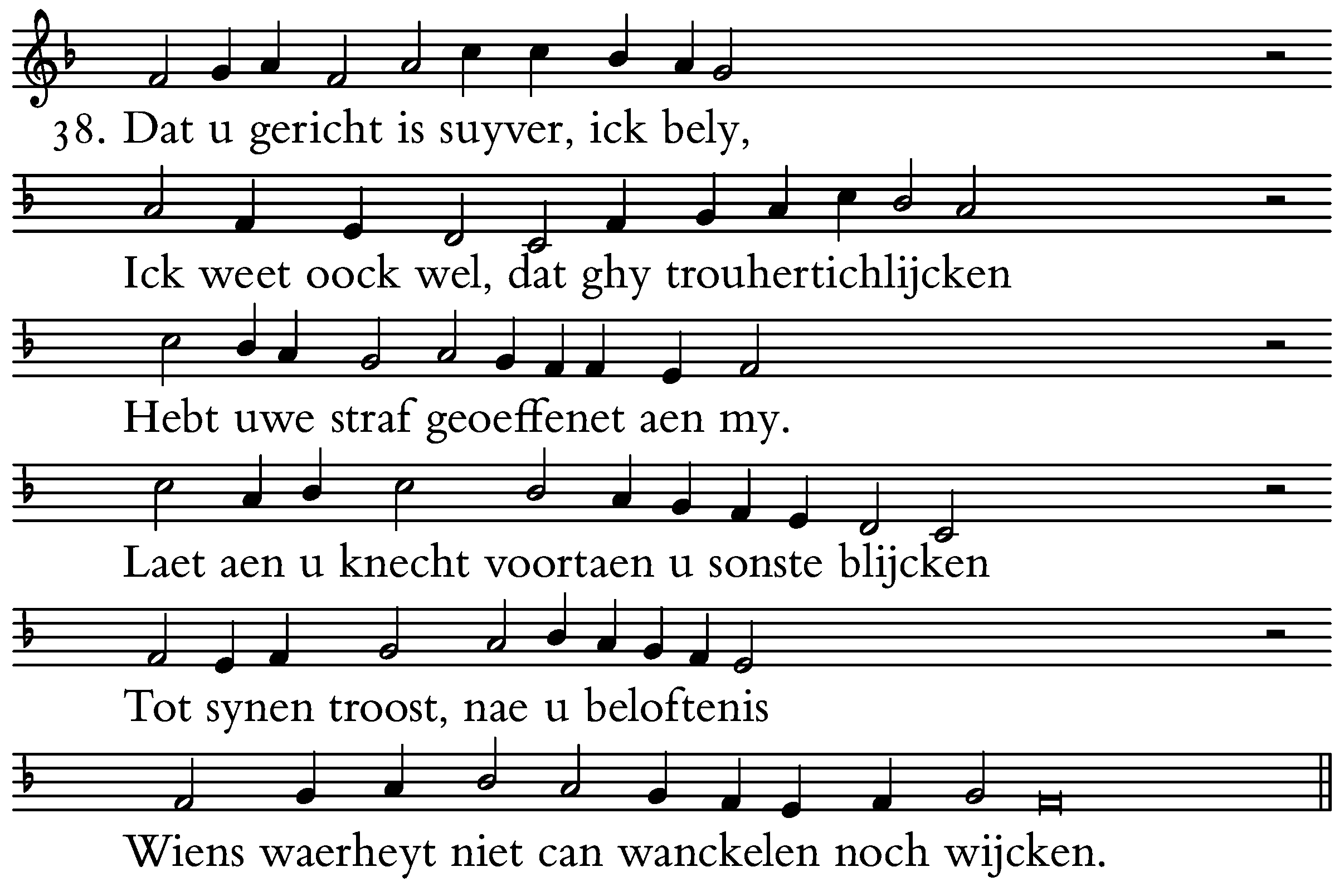 38. Dat u gericht is suyver, ick bely,

Ick weet oock wel, dat ghy trouhertichlijcken

Hebt uwe straf geoeffenet aen my.

Laet aen u knecht voortaen u sonste blijcken

Tot synen troost, nae u beloftenis

Wiens waerheyt niet can wanckelen noch wijcken.